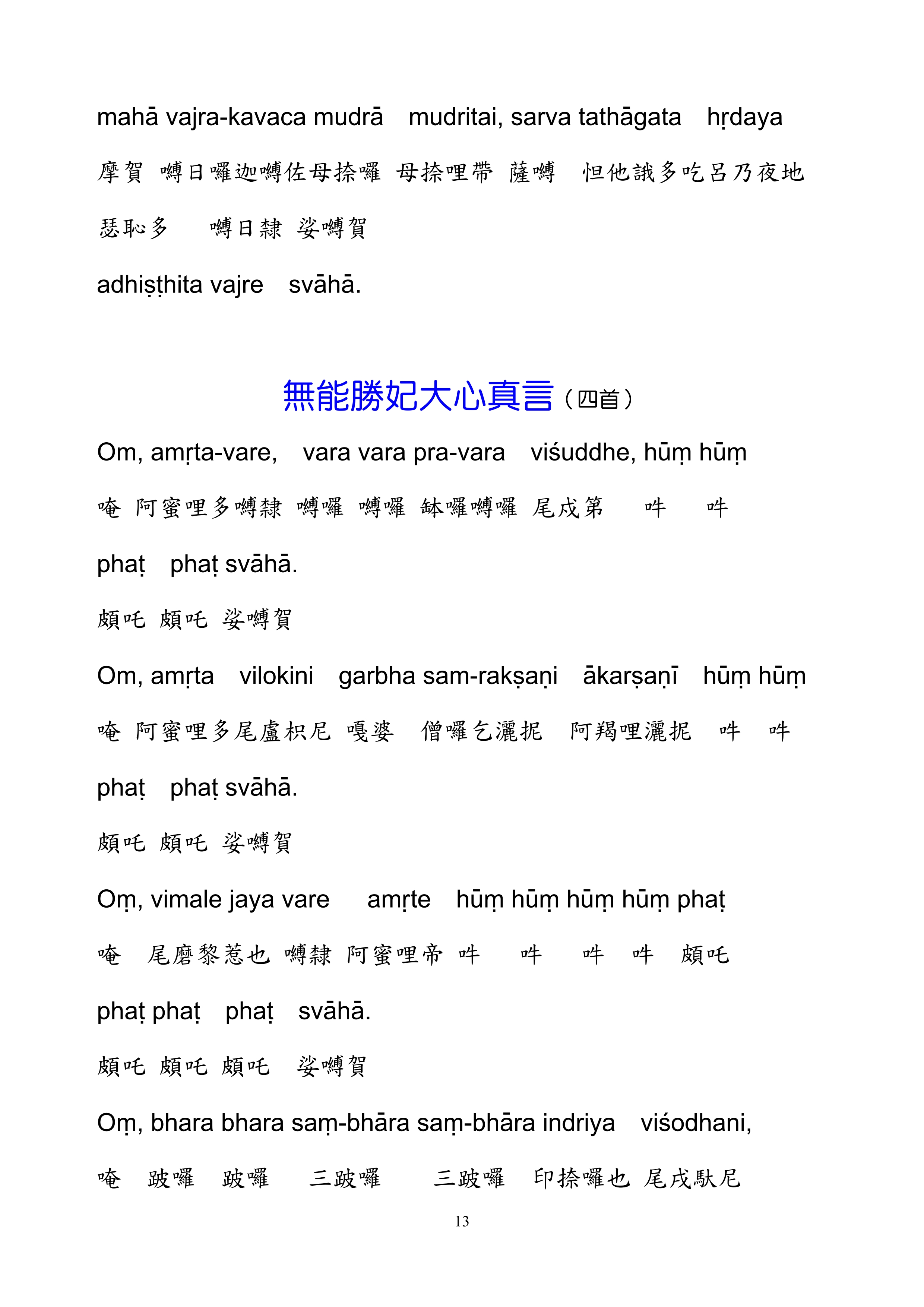 mahā vajra-kavaca mudrā mudritai, sarva tathāgata hṛdaya

摩賀 嚩日囉迦嚩佐母捺囉 母捺哩帶 薩嚩 怛他誐多吃呂乃夜地

瑟恥多 嚩日隸 娑嚩賀

adhiṣṭhita vajre svāhā.

無能勝妃大心真言（四首）

Om, amṛta-vare, vara vara pra-vara viśuddhe, hūṃ hūṃ

唵 阿蜜哩多嚩隸 嚩囉 嚩囉 缽囉嚩囉 尾戍第 吽 吽

phaṭ phaṭ svāhā.

頗吒 頗吒 娑嚩賀

Om, amṛta vilokini garbha sam-rakṣaṇi ākarṣaṇī hūṃ hūṃ

唵 阿蜜哩多尾盧枳尼 嘎婆 僧囉乞灑抳 阿羯哩灑抳 吽 吽

phaṭ phaṭ svāhā.

頗吒 頗吒 娑嚩賀

Oṃ, vimale jaya vare amṛte hūṃ hūṃ hūṃ hūṃ phaṭ

唵 尾磨黎惹也 嚩隸 阿蜜哩帝 吽 吽 吽 吽 頗吒

phaṭ phaṭ phaṭ svāhā.

頗吒 頗吒 頗吒 娑嚩賀

Oṃ, bhara bhara saṃ-bhāra saṃ-bhāra indriya viśodhani,

唵 跛囉 跛囉 三跛囉 三跛囉 印捺囉也 尾戍馱尼

13